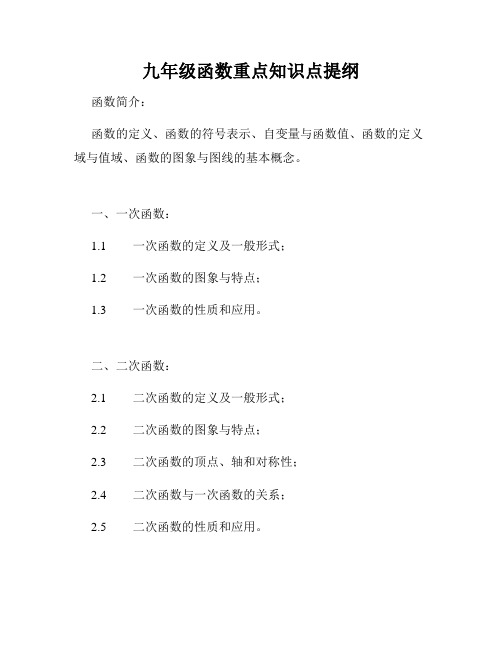 九年级函数重点知识点提纲

函数简介：

函数的定义、函数的符号表示、自变量与函数值、函数的定义域与值域、函数的图象与图线的基本概念。

一、一次函数：

1.1　一次函数的定义及一般形式；

1.2　一次函数的图象与特点；

1.3　一次函数的性质和应用。

二、二次函数：

2.1　二次函数的定义及一般形式；

2.2　二次函数的图象与特点；

2.3　二次函数的顶点、轴和对称性；

2.4　二次函数与一次函数的关系；

2.5　二次函数的性质和应用。